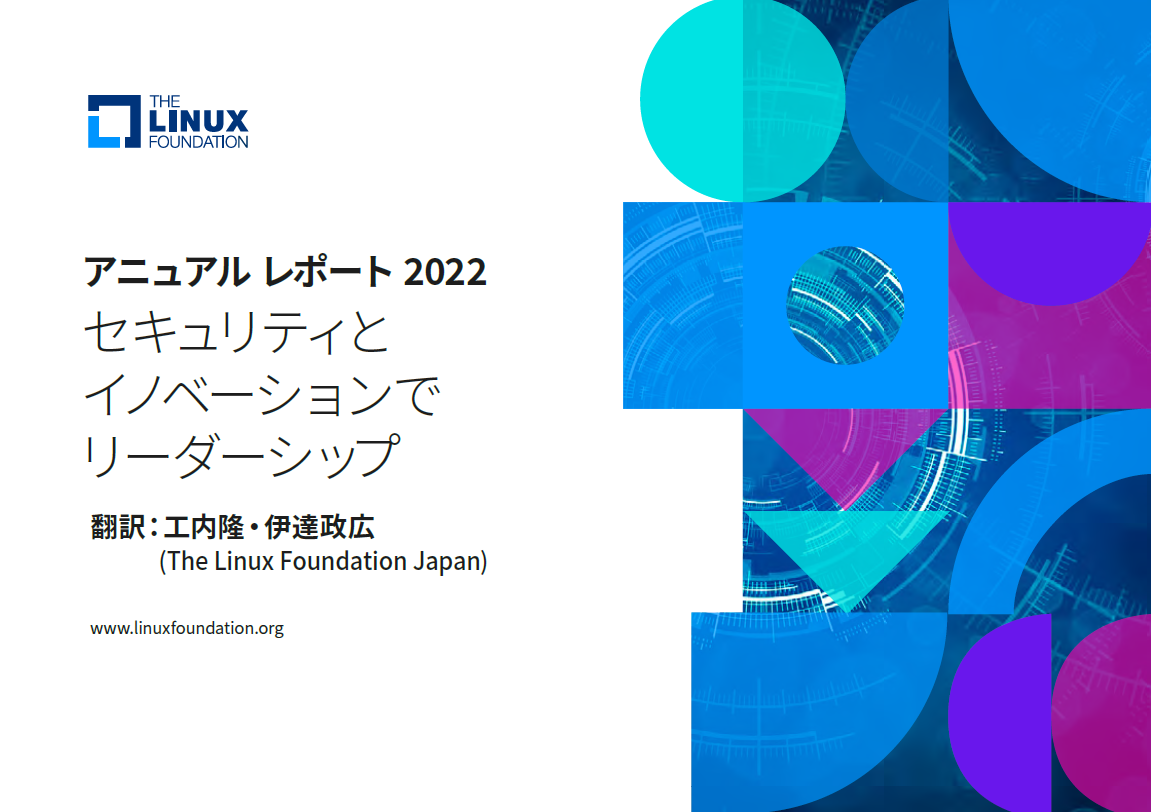 THE LINUX FOUNDATION

アニュアル レポート 2022

セキュリティと
イノベーションで
リーダーシップ

翻訳：工内隆・伊達政広
(The Linux Foundation Japan)

www.linuxfoundation.org